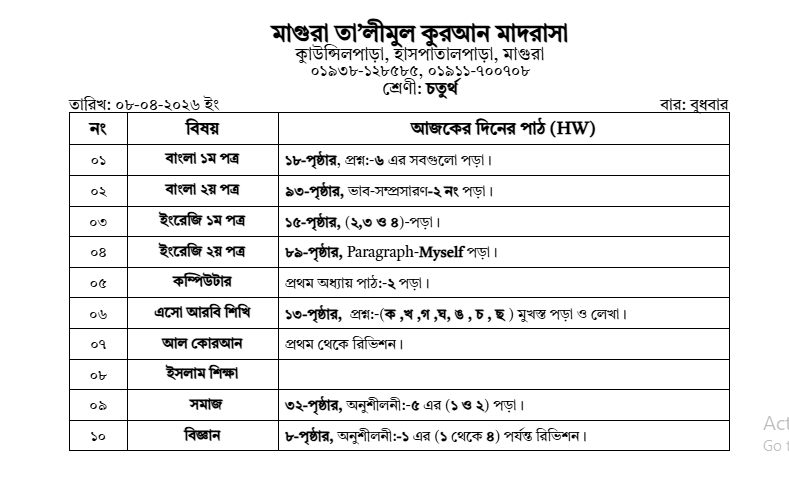 মাগুরা তা'লীমুল কুরআন মাদরাসা
কাউন্সিলপাড়া, হাসপাতালপাড়া, মাগুরা
০১৯৩৮-১২৮৫৮৫, ০১৯১১-৭০০৭০৮
শ্রেণী: চতুর্থ

তারিখ: ০৮-০৪-২০২৬ ইং

বার: বুধবার

| নং | বিষয় | আজকের দিনের পাঠ (HW) |
|---|---|---|
| ০১ | বাংলা ১ম পত্র | ১৮-পৃষ্ঠার, প্রশ্ন:-৬ এর সবগুলো পড়া। |
| ০২ | বাংলা ২য় পত্র | ৯৩-পৃষ্ঠার, ভাব-সম্প্রসারণ-২ নং পড়া। |
| ০৩ | ইংরেজি ১ম পত্র | ১৫-পৃষ্ঠার, (২,৩ ও ৪)-পড়া। |
| ০৪ | ইংরেজি ২য় পত্র | ৮৯-পৃষ্ঠার, Paragraph-Myself পড়া। |
| ০৫ | কম্পিউটার | প্রথম অধ্যায় পাঠ:-২ পড়া। |
| ০৬ | এসো আরবি শিখি | ১৩-পৃষ্ঠার, প্রশ্ন:-(ক ,খ ,গ ,ঘ, ঙ , চ , ছ ) মুখস্ত পড়া ও লেখা। |
| ০৭ | আল কোরআন | প্রথম থেকে রিভিশন। |
| ০৮ | ইসলাম শিক্ষা | |
| ০৯ | সমাজ | ৩২-পৃষ্ঠার, অনুশীলনী:-৫ এর (১ ও ২) পড়া। |
| ১০ | বিজ্ঞান | ৮-পৃষ্ঠার, অনুশীলনী:-১ এর (১ থেকে ৪) পর্যন্ত রিভিশন। |

Act
Go t